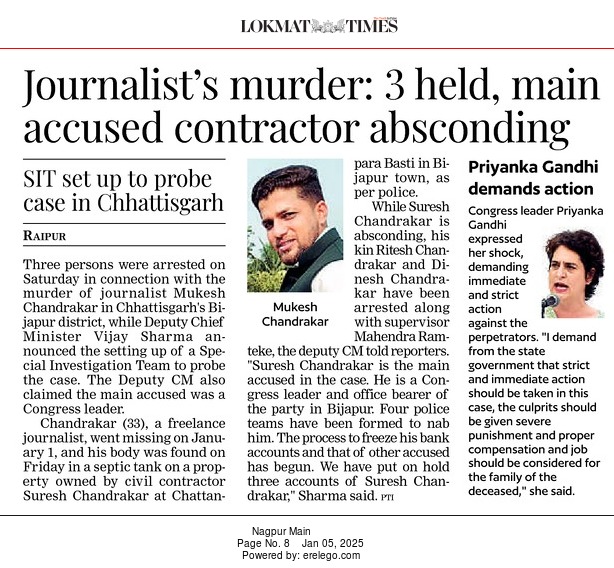 LOKMAT TIMES

Journalist's murder: 3 held, main accused contractor absconding

SIT set up to probe case in Chhattisgarh

RAIPUR

Three persons were arrested on Saturday in connection with the murder of journalist Mukesh Chandrakar in Chhattisgarh's Bijapur district, while Deputy Chief Minister Vijay Sharma announced the setting up of a Special Investigation Team to probe the case. The Deputy CM also claimed the main accused was a Congress leader.

Chandrakar (33), a freelance journalist, went missing on January 1, and his body was found on Friday in a septic tank on a property owned by civil contractor Suresh Chandrakar at Chattanpara Basti in Bijapur town, as per police.

Mukesh Chandrakar

While Suresh Chandrakar is absconding, his kin Ritesh Chandrakar and Dinesh Chandrakar have been arrested along with supervisor Mahendra Ramteke, the deputy CM told reporters. "Suresh Chandrakar is the main accused in the case. He is a Congress leader and office bearer of the party in Bijapur. Four police teams have been formed to nab him. The process to freeze his bank accounts and that of other accused has begun. We have put on hold three accounts of Suresh Chandrakar," Sharma said. PTI

Priyanka Gandhi demands action

Congress leader Priyanka Gandhi expressed her shock, demanding immediate and strict action against the perpetrators. "I demand from the state government that strict and immediate action should be taken in this case, the culprits should be given severe punishment and proper compensation and job should be considered for the family of the deceased," she said.

Nagpur Main
Page No. 8 Jan 05, 2025
Powered by: erelego.com